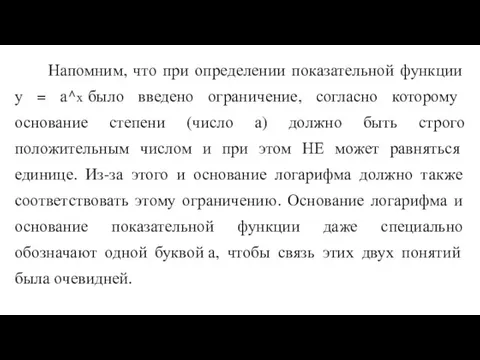 Напомним, что при определении показательной функции y = a^x было введено ограничение, согласно которому основание степени (число a) должно быть строго положительным числом и при этом НЕ может равняться единице. Из-за этого и основание логарифма должно также соответствовать этому ограничению. Основание логарифма и основание показательной функции даже специально обозначают одной буквой a, чтобы связь этих двух понятий была очевидней.